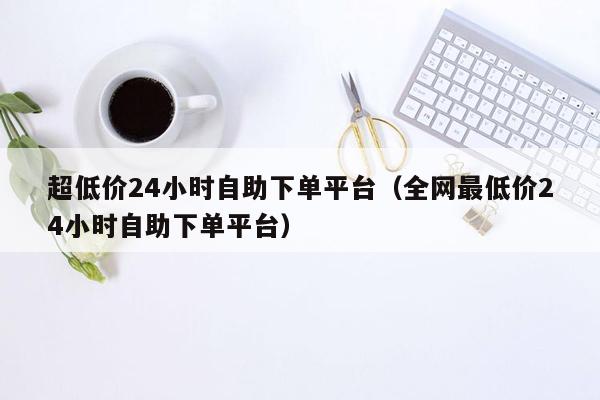 超低价24小时自助下单平台（全网最低价24小时自助下单平台）